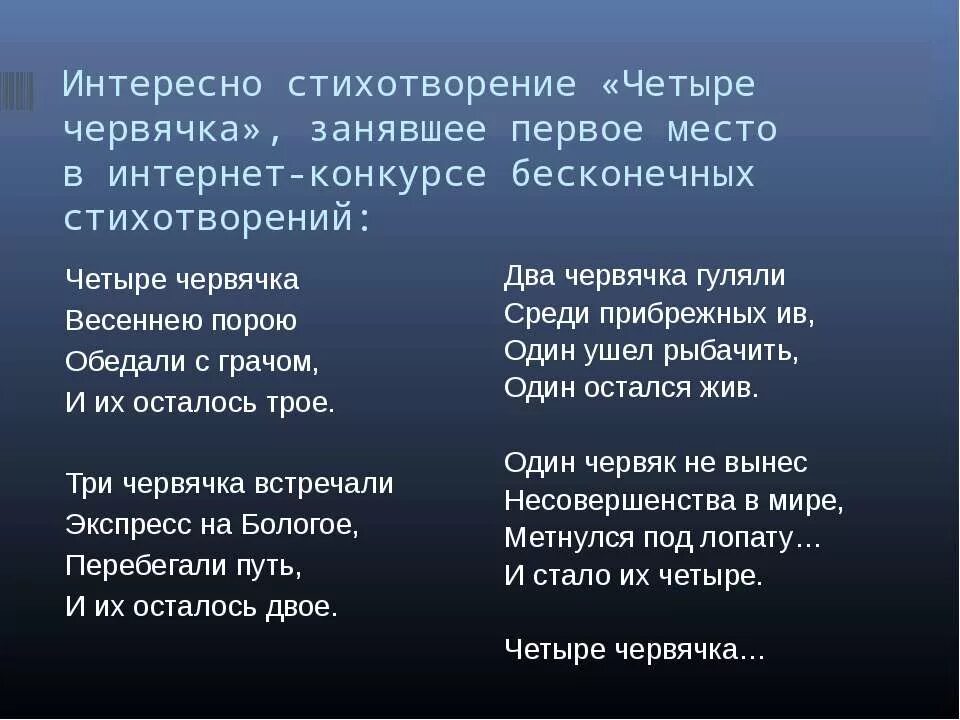 Интересно стихотворение «Четыре червячка», занявшее первое место в интернет-конкурсе бесконечных стихотворений:

Четыре червячка
Весеннею порою
Обедали с грачом,
И их осталось трое.

Три червячка встречали
Экспресс на Бологое,
Перебегали путь,
И их осталось двое.

Два червячка гуляли
Среди прибрежных ив,
Один ушел рыбачить,
Один остался жив.

Один червяк не вынес
Несовершенства в мире,
Метнулся под лопату…
И стало их четыре.

Четыре червячка…